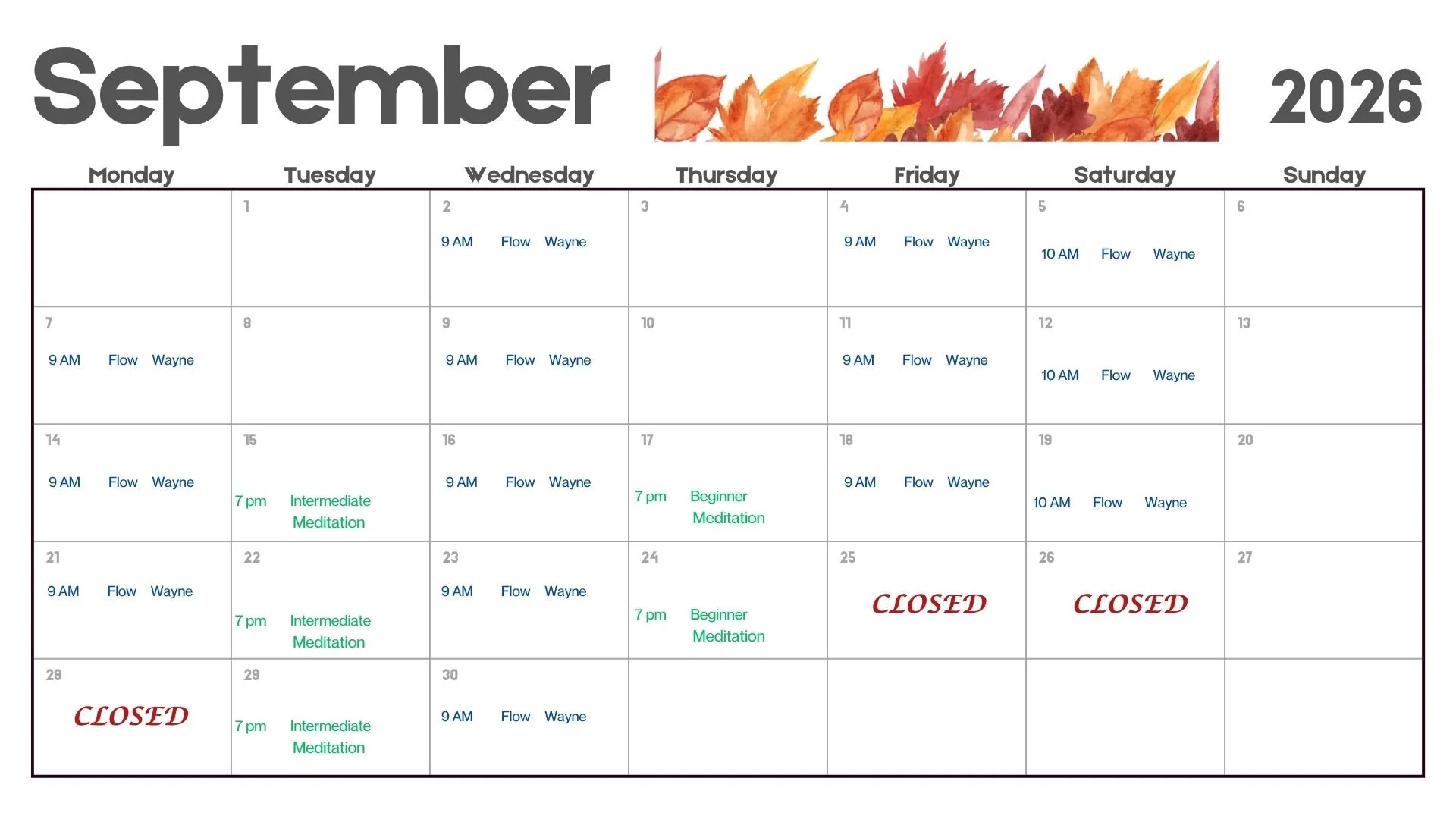 September 2026

| Monday | Tuesday | Wednesday | Thursday | Friday | Saturday | Sunday |
|---|---|---|---|---|---|---|
| | 1 | 2 9 AM Flow Wayne | 3 | 4 9 AM Flow Wayne | 5 10 AM Flow Wayne | 6 |
| 7 9 AM Flow Wayne | 8 | 9 9 AM Flow Wayne | 10 | 11 9 AM Flow Wayne | 12 10 AM Flow Wayne | 13 |
| 14 9 AM Flow Wayne | 15 7 pm Intermediate Meditation | 16 9 AM Flow Wayne | 17 7 pm Beginner Meditation | 18 9 AM Flow Wayne | 19 10 AM Flow Wayne | 20 |
| 21 9 AM Flow Wayne | 22 7 pm Intermediate Meditation | 23 9 AM Flow Wayne | 24 7 pm Beginner Meditation | 25 CLOSED | 26 CLOSED | 27 |
| 28 CLOSED | 29 7 pm Intermediate Meditation | 30 9 AM Flow Wayne | | | | |